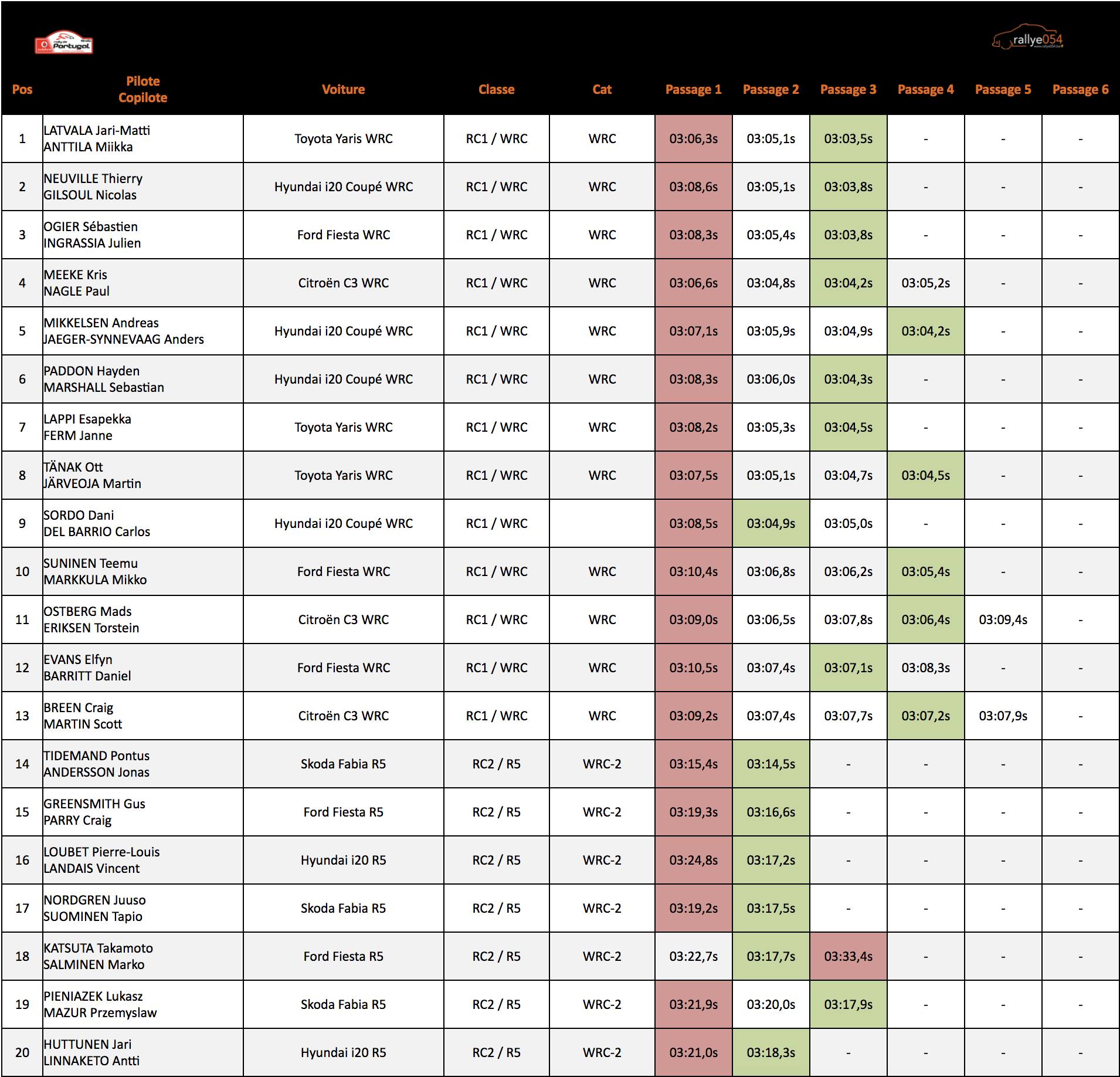 Rally de Portugal

rallye054

| Pos | Pilote Copilote | Voiture | Classe | Cat | Passage 1 | Passage 2 | Passage 3 | Passage 4 | Passage 5 | Passage 6 |
|---|---|---|---|---|---|---|---|---|---|---|
| 1 | LATVALA Jari-Matti ANTTILA Miikka | Toyota Yaris WRC | RC1 / WRC | WRC | 03:06,3s | 03:05,1s | 03:03,5s | - | - | - |
| 2 | NEUVILLE Thierry GILSOUL Nicolas | Hyundai i20 Coupé WRC | RC1 / WRC | WRC | 03:08,6s | 03:05,1s | 03:03,8s | - | - | - |
| 3 | OGIER Sébastien INGRASSIA Julien | Ford Fiesta WRC | RC1 / WRC | WRC | 03:08,3s | 03:05,4s | 03:03,8s | - | - | - |
| 4 | MEEKE Kris NAGLE Paul | Citroën C3 WRC | RC1 / WRC | WRC | 03:06,6s | 03:04,8s | 03:04,2s | 03:05,2s | - | - |
| 5 | MIKKELSEN Andreas JAEGER-SYNNEVAAG Anders | Hyundai i20 Coupé WRC | RC1 / WRC | WRC | 03:07,1s | 03:05,9s | 03:04,9s | 03:04,2s | - | - |
| 6 | PADDON Hayden MARSHALL Sebastian | Hyundai i20 Coupé WRC | RC1 / WRC | WRC | 03:08,3s | 03:06,0s | 03:04,3s | - | - | - |
| 7 | LAPPI Esapekka FERM Janne | Toyota Yaris WRC | RC1 / WRC | WRC | 03:08,2s | 03:05,3s | 03:04,5s | - | - | - |
| 8 | TÄNAK Ott JÄRVEOJA Martin | Toyota Yaris WRC | RC1 / WRC | WRC | 03:07,5s | 03:05,1s | 03:04,7s | 03:04,5s | - | - |
| 9 | SORDO Dani DEL BARRIO Carlos | Hyundai i20 Coupé WRC | RC1 / WRC | | 03:08,5s | 03:04,9s | 03:05,0s | - | - | - |
| 10 | SUNINEN Teemu MARKKULA Mikko | Ford Fiesta WRC | RC1 / WRC | WRC | 03:10,4s | 03:06,8s | 03:06,2s | 03:05,4s | - | - |
| 11 | OSTBERG Mads ERIKSEN Torstein | Citroën C3 WRC | RC1 / WRC | WRC | 03:09,0s | 03:06,5s | 03:07,8s | 03:06,4s | 03:09,4s | - |
| 12 | EVANS Elfyn BARRITT Daniel | Ford Fiesta WRC | RC1 / WRC | WRC | 03:10,5s | 03:07,4s | 03:07,1s | 03:08,3s | - | - |
| 13 | BREEN Craig MARTIN Scott | Citroën C3 WRC | RC1 / WRC | WRC | 03:09,2s | 03:07,4s | 03:07,7s | 03:07,2s | 03:07,9s | - |
| 14 | TIDEMAND Pontus ANDERSSON Jonas | Skoda Fabia R5 | RC2 / R5 | WRC-2 | 03:15,4s | 03:14,5s | - | - | - | - |
| 15 | GREENSMITH Gus PARRY Craig | Ford Fiesta R5 | RC2 / R5 | WRC-2 | 03:19,3s | 03:16,6s | - | - | - | - |
| 16 | LOUBET Pierre-Louis LANDAIS Vincent | Hyundai i20 R5 | RC2 / R5 | WRC-2 | 03:24,8s | 03:17,2s | - | - | - | - |
| 17 | NORDGREN Juuso SUOMINEN Tapio | Skoda Fabia R5 | RC2 / R5 | WRC-2 | 03:19,2s | 03:17,5s | - | - | - | - |
| 18 | KATSUTA Takamoto SALMINEN Marko | Ford Fiesta R5 | RC2 / R5 | WRC-2 | 03:22,7s | 03:17,7s | 03:33,4s | - | - | - |
| 19 | PIENIAZEK Lukasz MAZUR Przemyslaw | Skoda Fabia R5 | RC2 / R5 | WRC-2 | 03:21,9s | 03:20,0s | 03:17,9s | - | - | - |
| 20 | HUTTUNEN Jari LINNAKETO Antti | Hyundai i20 R5 | RC2 / R5 | WRC-2 | 03:21,0s | 03:18,3s | - | - | - | - |